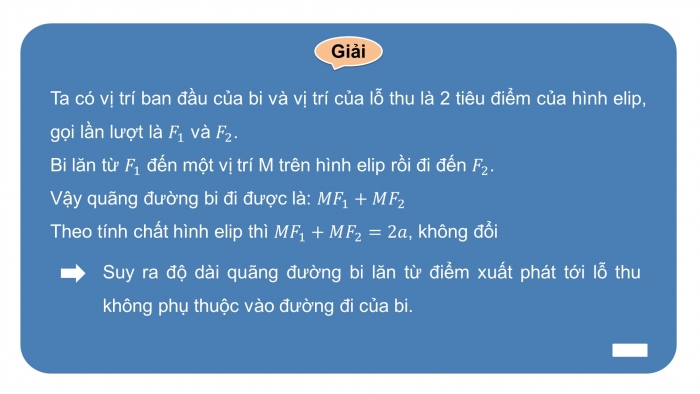 Giải

Ta có vị trí ban đầu của bi và vị trí của lỗ thu là 2 tiêu điểm của hình elip, gọi lần lượt là $F_1$ và $F_2$.

Bi lăn từ $F_1$ đến một vị trí M trên hình elip rồi đi đến $F_2$.

Vậy quãng đường bi đi được là: $MF_1 + MF_2$

Theo tính chất hình elip thì $MF_1 + MF_2 = 2a$, không đổi

Suy ra độ dài quãng đường bi lăn từ điểm xuất phát tới lỗ thu không phụ thuộc vào đường đi của bi.